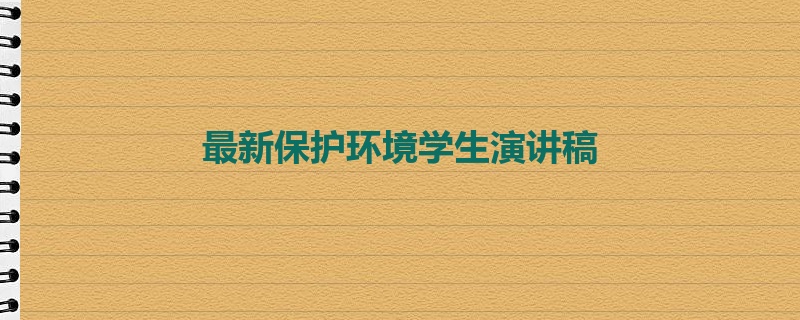 最新保护环境学生演讲稿